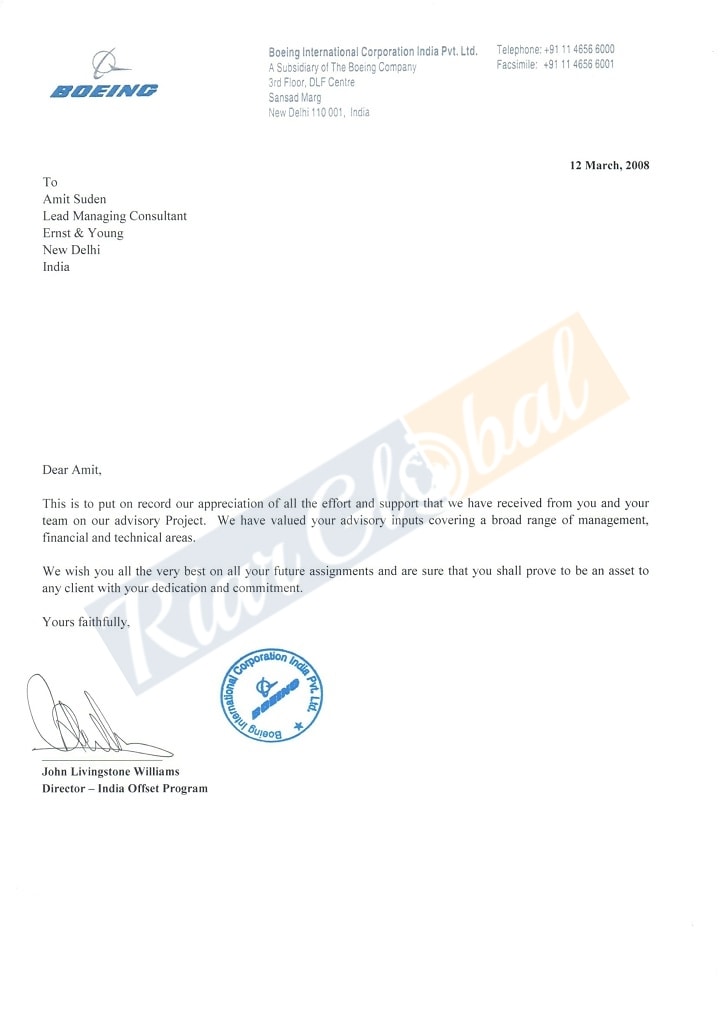 BOEING

Boeing International Corporation India Pvt. Ltd.
A Subsidiary of The Boeing Company
3rd Floor, DLF Centre
Sansad Marg
New Delhi 110 001, India

Telephone: +91 11 4656 6000
Facsimile: +91 11 4656 6001

12 March, 2008

To
Amit Suden
Lead Managing Consultant
Ernst & Young
New Delhi
India

RarGlobal

Dear Amit,

This is to put on record our appreciation of all the effort and support that we have received from you and your team on our advisory Project. We have valued your advisory inputs covering a broad range of management, financial and technical areas.

We wish you all the very best on all your future assignments and are sure that you shall prove to be an asset to any client with your dedication and commitment.

Yours faithfully,

Boeing International Corporation India Pvt. Ltd.
BOEING

John Livingstone Williams
Director – India Offset Program